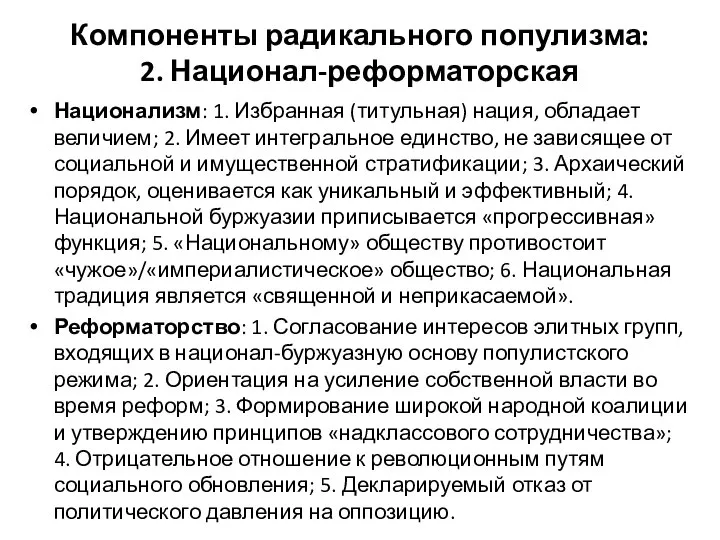 Компоненты радикального популизма:
2. Национал-реформаторская

• Национализм: 1. Избранная (титульная) нация, обладает величием; 2. Имеет интегральное единство, не зависящее от социальной и имущественной стратификации; 3. Архаический порядок, оценивается как уникальный и эффективный; 4. Национальной буржуазии приписывается «прогрессивная» функция; 5. «Национальному» обществу противостоит «чужое»/«империалистическое» общество; 6. Национальная традиция является «священной и неприкасаемой».

• Реформаторство: 1. Согласование интересов элитных групп, входящих в национал-буржуазную основу популистского режима; 2. Ориентация на усиление собственной власти во время реформ; 3. Формирование широкой народной коалиции и утверждению принципов «надклассового сотрудничества»; 4. Отрицательное отношение к революционным путям социального обновления; 5. Декларируемый отказ от политического давления на оппозицию.